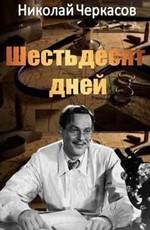 Николай Черкасов

Шестьдесят дней